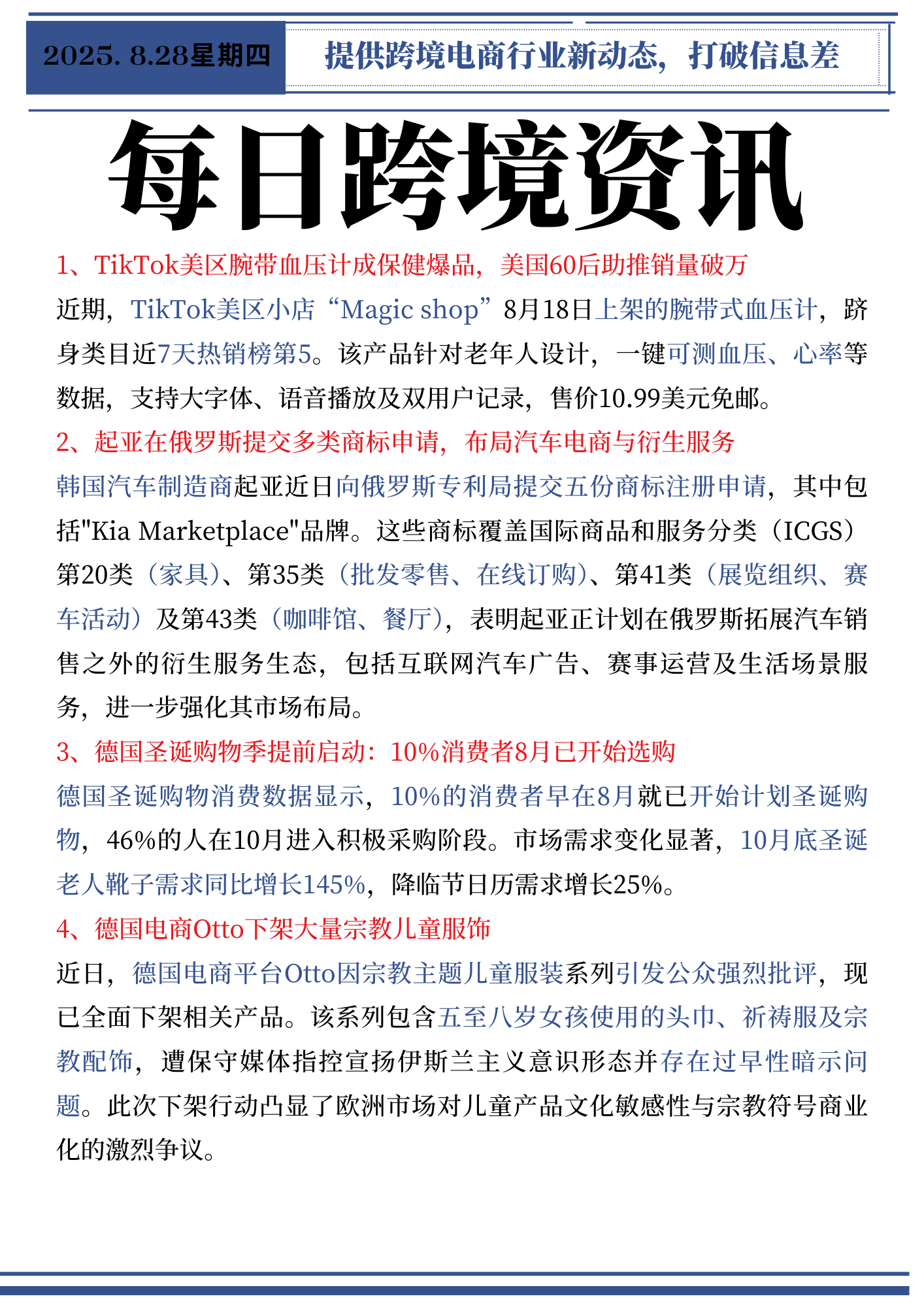 2025. 8.28星期四

提供跨境电商行业新动态，打破信息差

每日跨境资讯

1、TikTok美区腕带血压计成保健爆品，美国60后助推销量破万

近期，TikTok美区小店“Magic shop”8月18日上架的腕带式血压计，跻身类目近7天热销榜第5。该产品针对老年人设计，一键可测血压、心率等数据，支持大字体、语音播放及双用户记录，售价10.99美元免邮。

2、起亚在俄罗斯提交多类商标申请，布局汽车电商与衍生服务

韩国汽车制造商起亚近日向俄罗斯专利局提交五份商标注册申请，其中包括"Kia Marketplace"品牌。这些商标覆盖国际商品和服务分类（ICGS）第20类（家具）、第35类（批发零售、在线订购）、第41类（展览组织、赛车活动）及第43类（咖啡馆、餐厅），表明起亚正计划在俄罗斯拓展汽车销售之外的衍生服务生态，包括互联网汽车广告、赛事运营及生活场景服务，进一步强化其市场布局。

3、德国圣诞购物季提前启动：10%消费者8月已开始选购

德国圣诞购物消费数据显示，10%的消费者早在8月就已开始计划圣诞购物，46%的人在10月进入积极采购阶段。市场需求变化显著，10月底圣诞老人靴子需求同比增长145%，降临节日历需求增长25%。

4、德国电商Otto下架大量宗教儿童服饰

近日，德国电商平台Otto因宗教主题儿童服装系列引发公众强烈批评，现已全面下架相关产品。该系列包含五至八岁女孩使用的头巾、祈祷服及宗教配饰，遭保守媒体指控宣扬伊斯兰主义意识形态并存在过早性暗示问题。此次下架行动凸显了欧洲市场对儿童产品文化敏感性与宗教符号商业化的激烈争议。